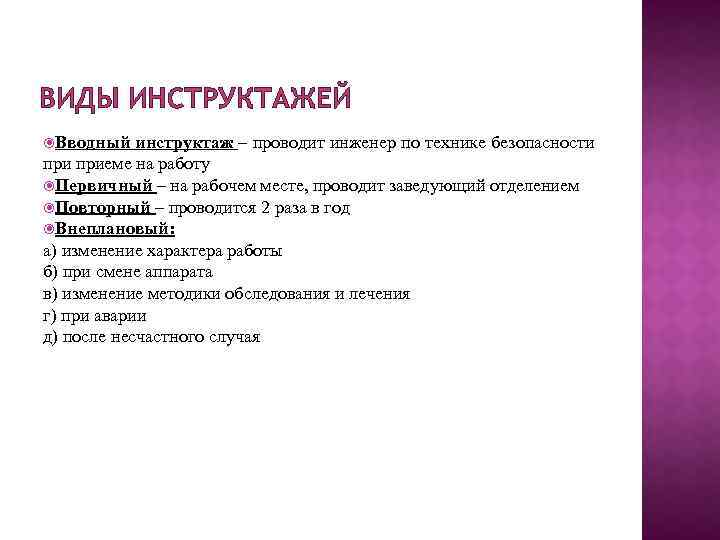 ВИДЫ ИНСТРУКТАЖЕЙ

Вводный инструктаж – проводит инженер по технике безопасности при приеме на работу
Первичный – на рабочем месте, проводит заведующий отделением
Повторный – проводится 2 раза в год
Внеплановый:
а) изменение характера работы
б) при смене аппарата
в) изменение методики обследования и лечения
г) при аварии
д) после несчастного случая